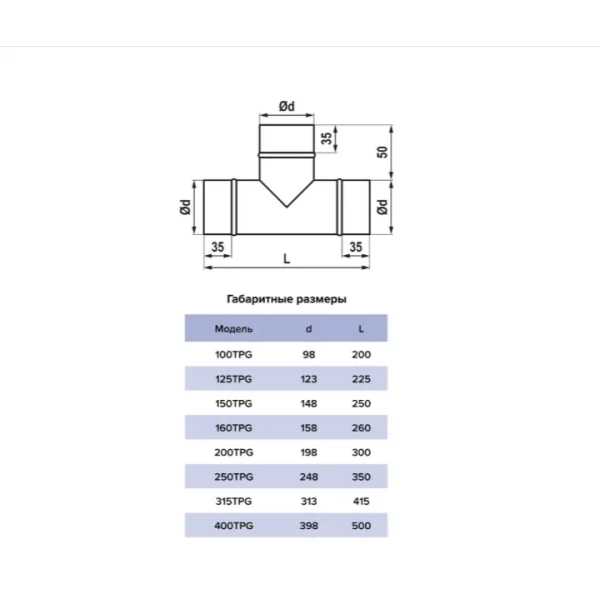 Ød

35

50

Ød

Ød

35

35

L

Габаритные размеры

| Модель | d | L |
|---|---|---|
| 100TPG | 98 | 200 |
| 125TPG | 123 | 225 |
| 150TPG | 148 | 250 |
| 160TPG | 158 | 260 |
| 200TPG | 198 | 300 |
| 250TPG | 248 | 350 |
| 315TPG | 313 | 415 |
| 400TPG | 398 | 500 |